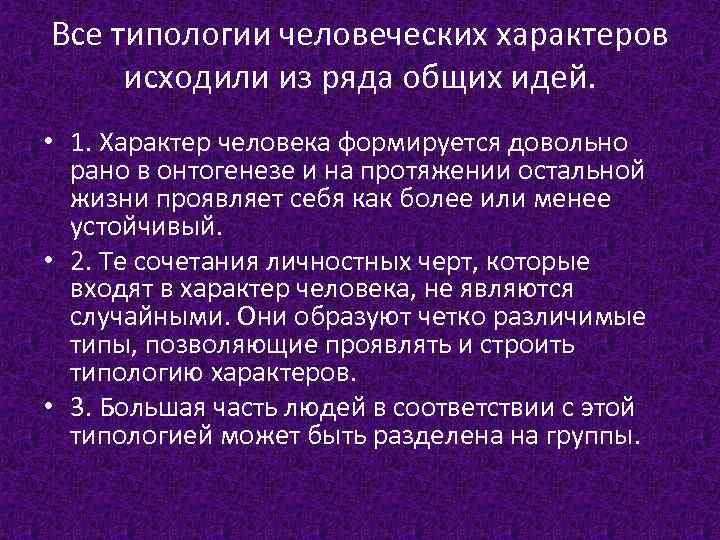 Все типологии человеческих характеров исходили из ряда общих идей.

• 1. Характер человека формируется довольно рано в онтогенезе и на протяжении остальной жизни проявляет себя как более или менее устойчивый.
• 2. Те сочетания личностных черт, которые входят в характер человека, не являются случайными. Они образуют четко различимые типы, позволяющие проявлять и строить типологию характеров.
• 3. Большая часть людей в соответствии с этой типологией может быть разделена на группы.